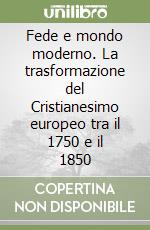 unilibro

Fede e mondo moderno. La trasformazione del Cristianesimo europeo tra il 1750 e il 1850

COPERTINA NON DISPONIBILE